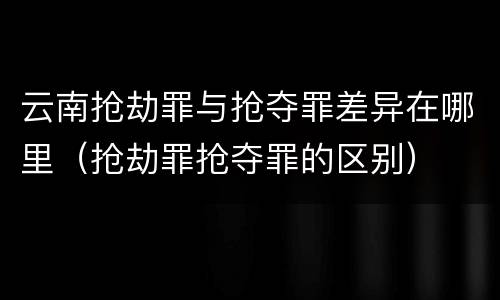 云南抢劫罪与抢夺罪差异在哪里（抢劫罪抢夺罪的区别）